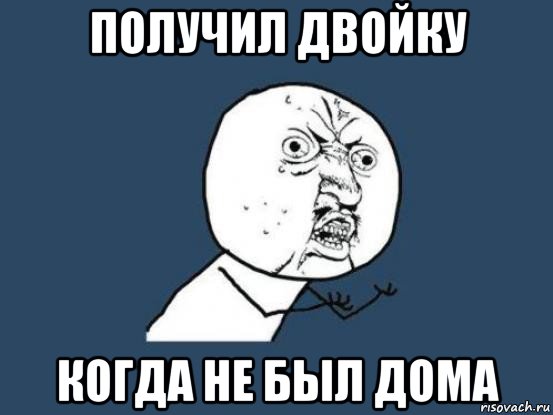 ПОЛУЧИЛ ДВОЙКУ

КОГДА НЕ БЫЛ ДОМА

risovach.ru